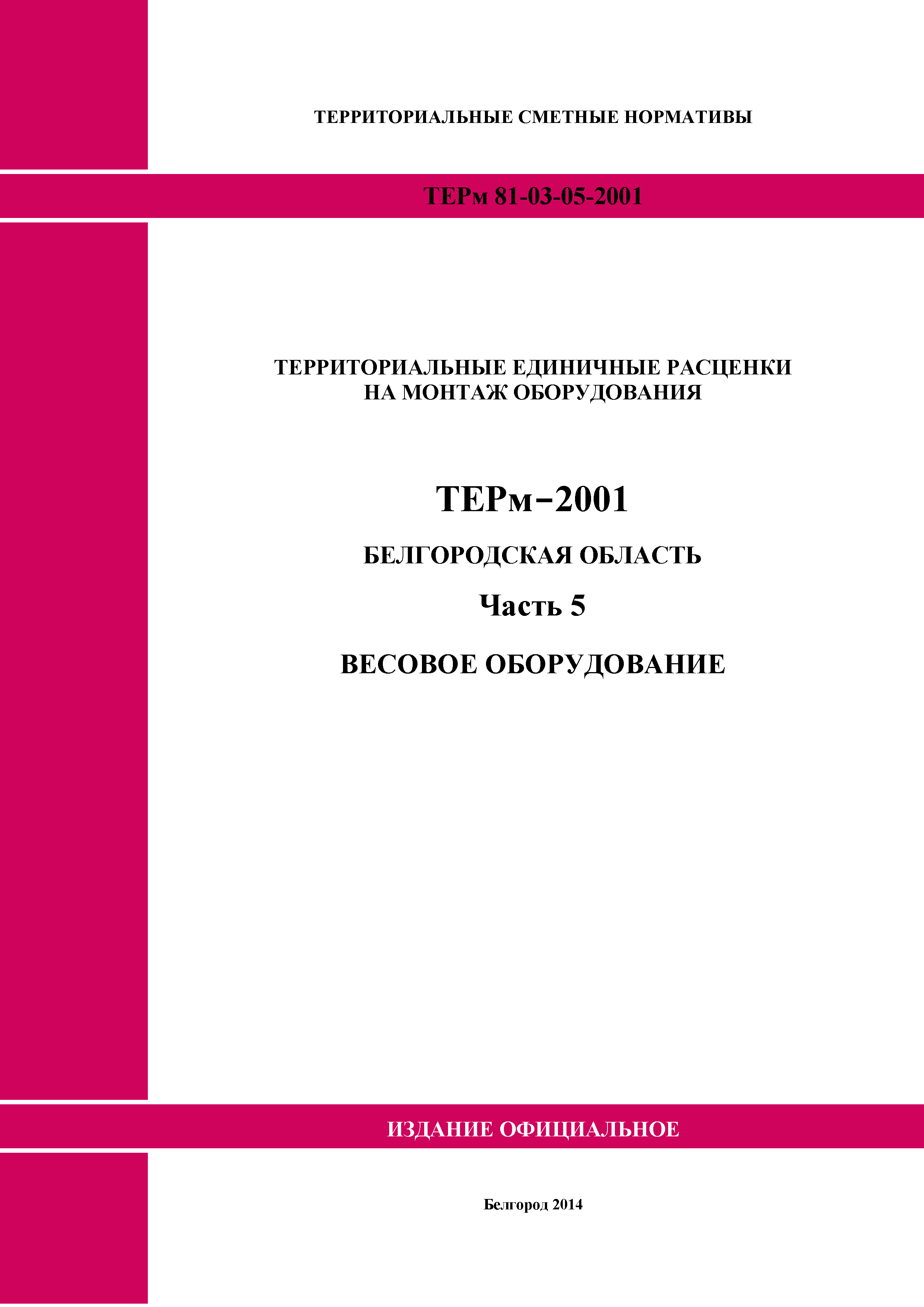 ТЕРРИТОРИАЛЬНЫЕ СМЕТНЫЕ НОРМАТИВЫ

ТЕРм 81-03-05-2001

ТЕРРИТОРИАЛЬНЫЕ ЕДИНИЧНЫЕ РАСЦЕНКИ НА МОНТАЖ ОБОРУДОВАНИЯ

ТЕРм–2001

БЕЛГОРОДСКАЯ ОБЛАСТЬ

Часть 5

ВЕСОВОЕ ОБОРУДОВАНИЕ

ИЗДАНИЕ ОФИЦИАЛЬНОЕ

Белгород 2014